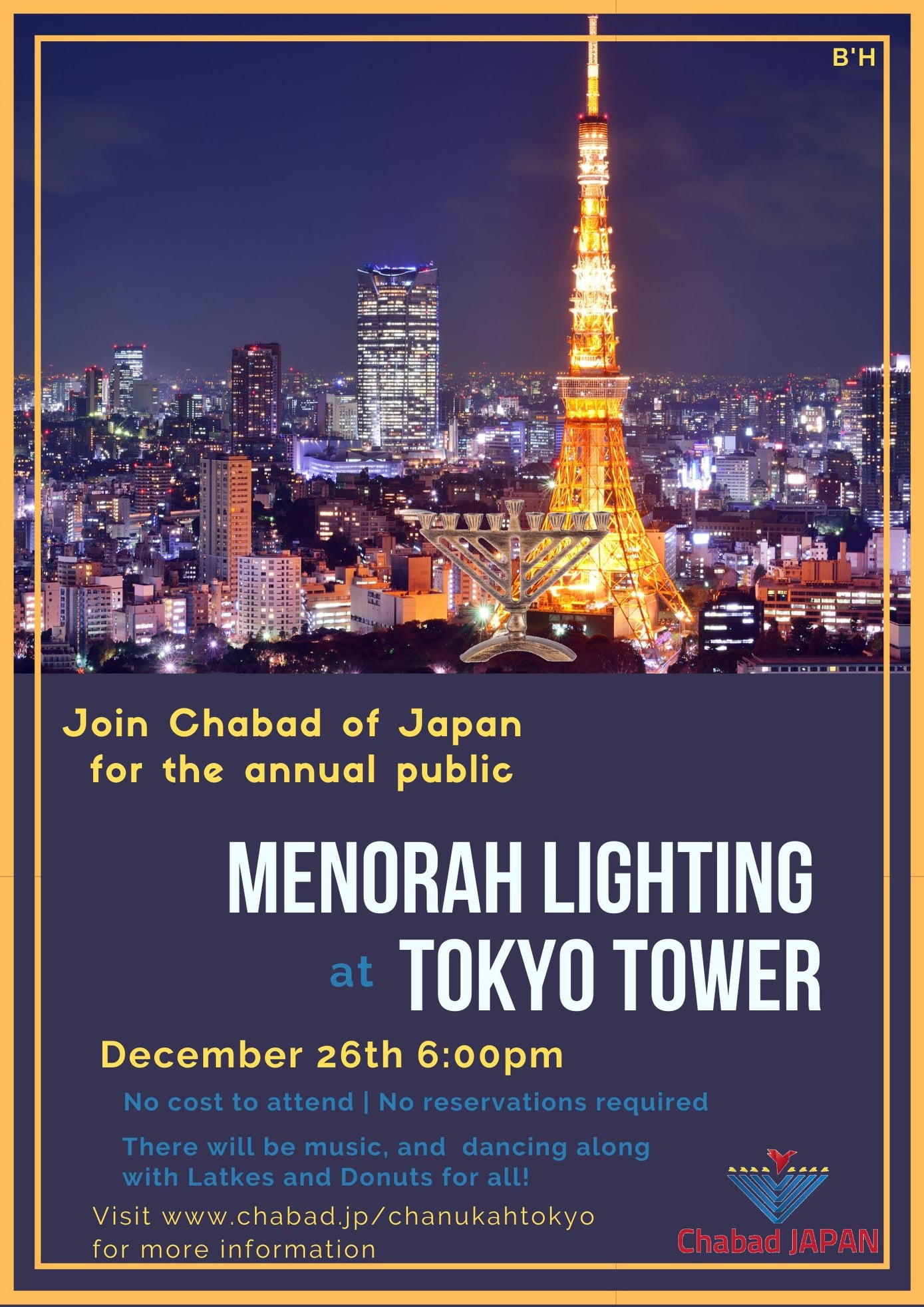 B'H

Join Chabad of Japan for the annual public

MENORAH LIGHTING
at TOKYO TOWER

December 26th 6:00pm

No cost to attend | No reservations required

There will be music, and  dancing along with Latkes and Donuts for all!

Visit www.chabad.jp/chanukahtokyo for more information

Chabad JAPAN